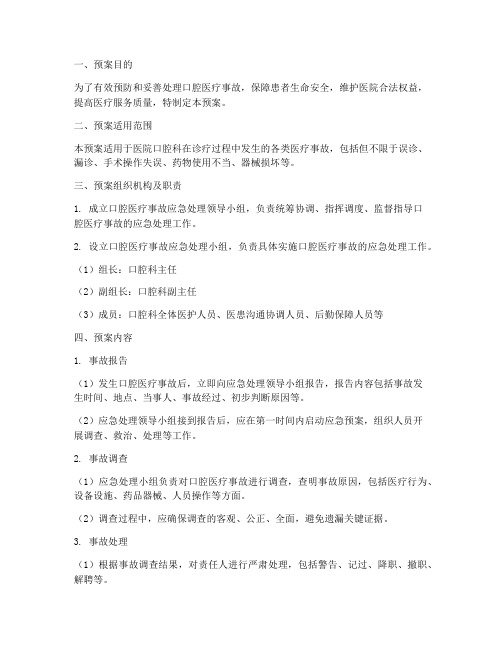 一、预案目的

为了有效预防和妥善处理口腔医疗事故，保障患者生命安全，维护医院合法权益，提高医疗服务质量，特制定本预案。

二、预案适用范围

本预案适用于医院口腔科在诊疗过程中发生的各类医疗事故，包括但不限于误诊、漏诊、手术操作失误、药物使用不当、器械损坏等。

三、预案组织机构及职责

1. 成立口腔医疗事故应急处理领导小组，负责统筹协调、指挥调度、监督指导口腔医疗事故的应急处理工作。

2. 设立口腔医疗事故应急处理小组，负责具体实施口腔医疗事故的应急处理工作。

（1）组长：口腔科主任

（2）副组长：口腔科副主任

（3）成员：口腔科全体医护人员、医患沟通协调人员、后勤保障人员等

四、预案内容

1. 事故报告

（1）发生口腔医疗事故后，立即向应急处理领导小组报告，报告内容包括事故发生时间、地点、当事人、事故经过、初步判断原因等。

（2）应急处理领导小组接到报告后，应在第一时间内启动应急预案，组织人员开展调查、救治、处理等工作。

2. 事故调查

（1）应急处理小组负责对口腔医疗事故进行调查，查明事故原因，包括医疗行为、设备设施、药品器械、人员操作等方面。

（2）调查过程中，应确保调查的客观、公正、全面，避免遗漏关键证据。

3. 事故处理

（1）根据事故调查结果，对责任人进行严肃处理，包括警告、记过、降职、撤职、解聘等。